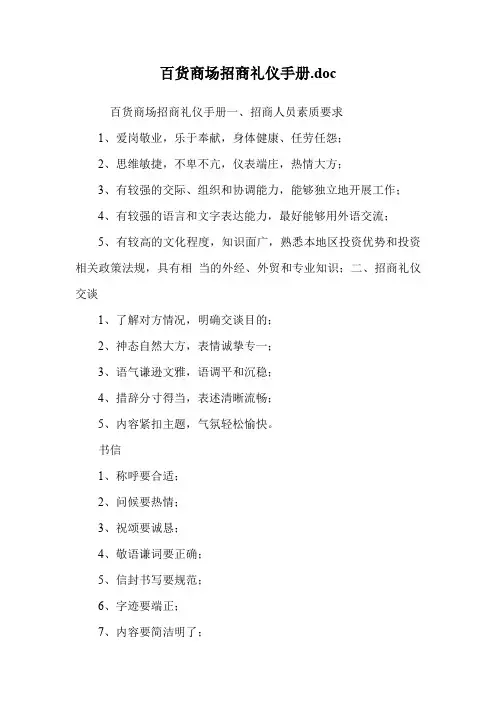 百货商场招商礼仪手册.doc

百货商场招商礼仪手册一、招商人员素质要求

1、爱岗敬业，乐于奉献，身体健康、任劳任怨；

2、思维敏捷，不卑不亢，仪表端庄，热情大方；

3、有较强的交际、组织和协调能力，能够独立地开展工作；

4、有较强的语言和文字表达能力，最好能够用外语交流；

5、有较高的文化程度，知识面广，熟悉本地区投资优势和投资相关政策法规，具有相 当的外经、外贸和专业知识；二、招商礼仪交谈

1、了解对方情况，明确交谈目的；

2、神态自然大方，表情诚挚专一；

3、语气谦逊文雅，语调平和沉稳；

4、措辞分寸得当，表述清晰流畅；

5、内容紧扣主题，气氛轻松愉快。

书信

1、称呼要合适；

2、问候要热情；

3、祝颂要诚恳；

4、敬语谦词要正确；

5、信封书写要规范；

6、字迹要端正；

7、内容要简洁明了；